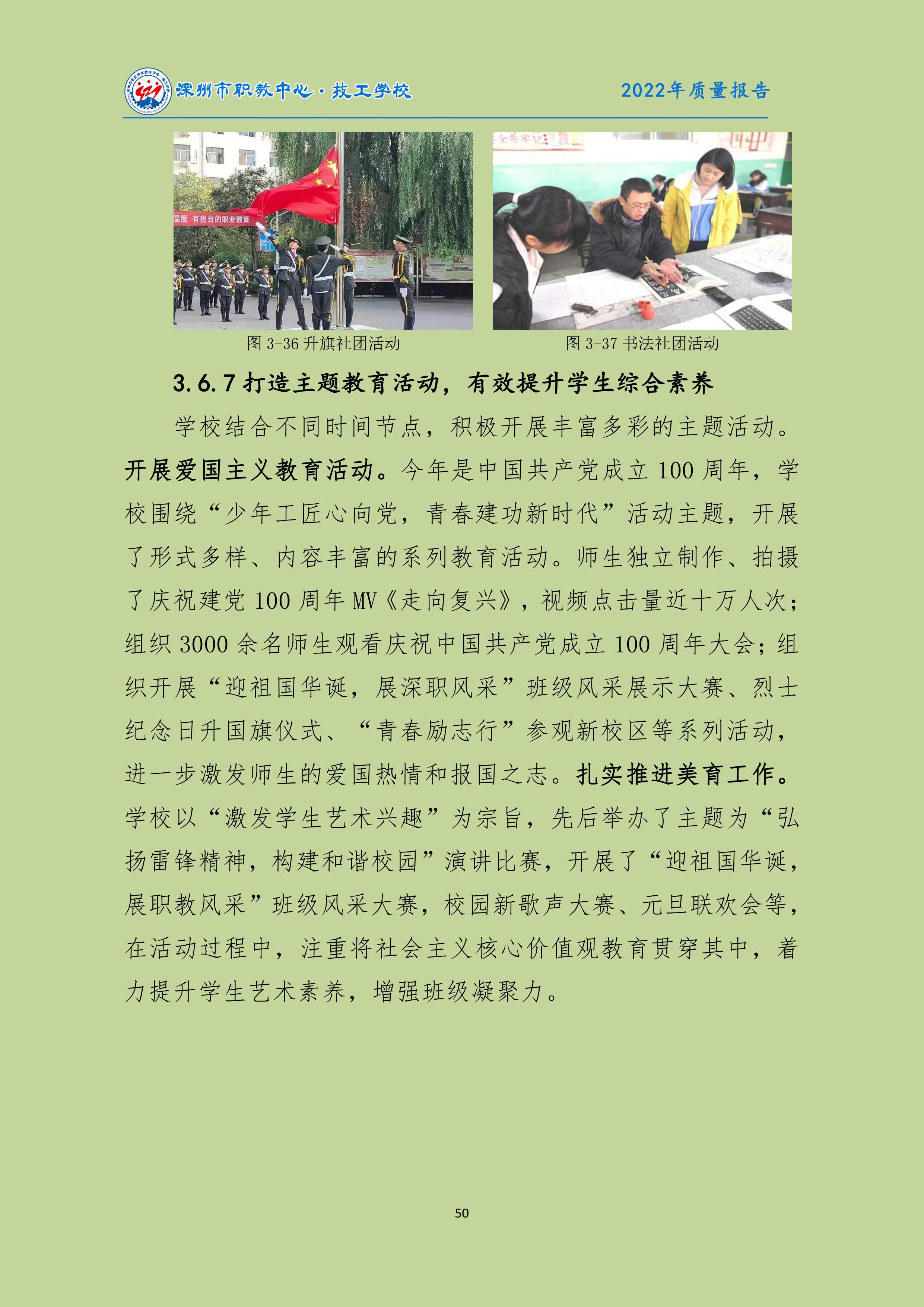 深州市职教中心·技工学校

2022年质量报告

温度 有担当的职业教育

图 3-36 升旗社团活动

图 3-37 书法社团活动

3.6.7 打造主题教育活动，有效提升学生综合素养

学校结合不同时间节点，积极开展丰富多彩的主题活动。开展爱国主义教育活动。今年是中国共产党成立 100 周年，学校围绕“少年工匠心向党，青春建功新时代”活动主题，开展了形式多样、内容丰富的系列教育活动。师生独立制作、拍摄了庆祝建党 100 周年 MV《走向复兴》，视频点击量近十万人次；组织 3000 余名师生观看庆祝中国共产党成立 100 周年大会；组织开展“迎祖国华诞，展深职风采”班级风采展示大赛、烈士纪念日升国旗仪式、“青春励志行”参观新校区等系列活动，进一步激发师生的爱国热情和报国之志。扎实推进美育工作。学校以“激发学生艺术兴趣”为宗旨，先后举办了主题为“弘扬雷锋精神，构建和谐校园”演讲比赛，开展了“迎祖国华诞，展职教风采”班级风采大赛，校园新歌声大赛、元旦联欢会等，在活动过程中，注重将社会主义核心价值观教育贯穿其中，着力提升学生艺术素养，增强班级凝聚力。

50